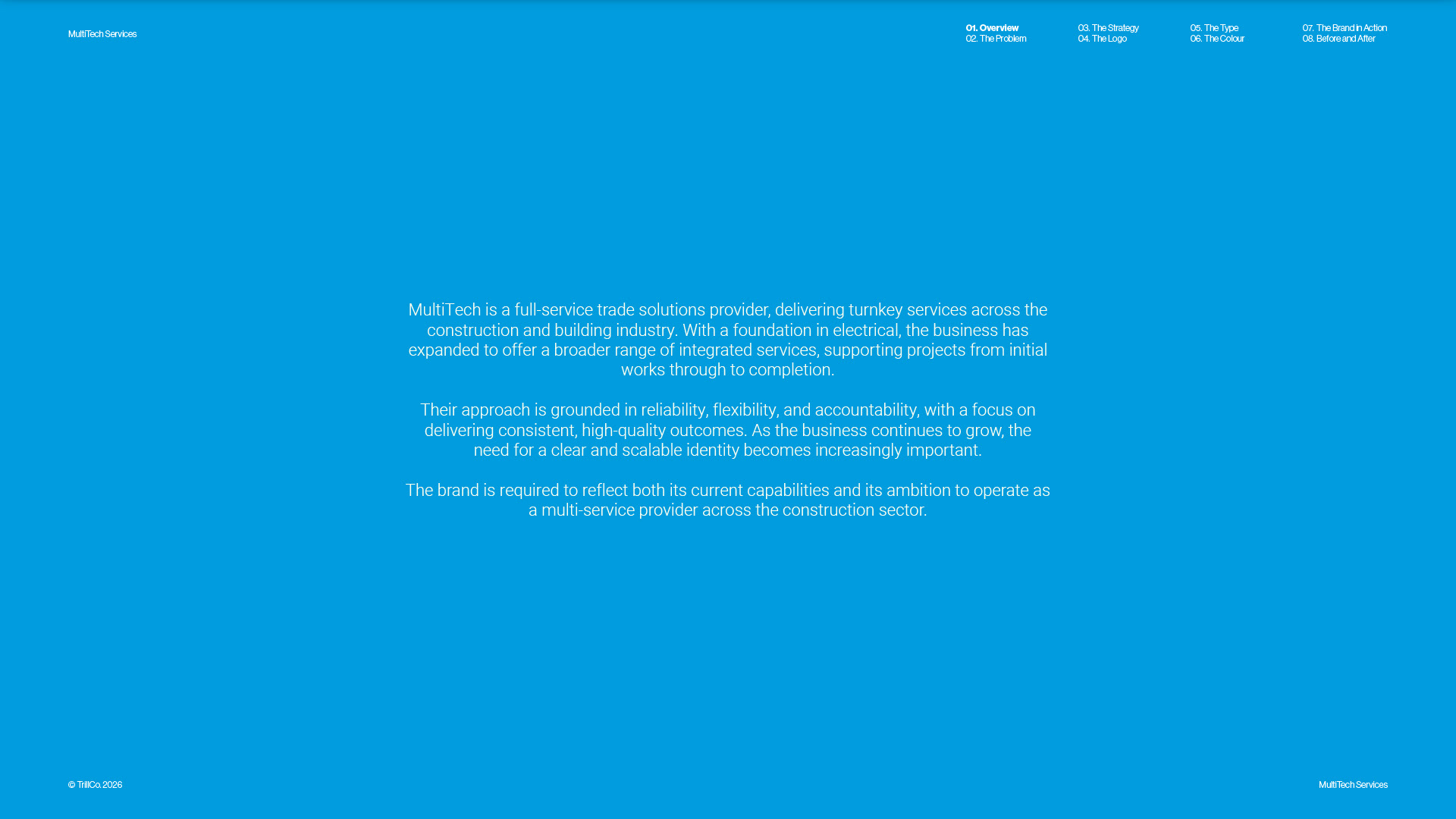 MultiTech Services

01. Overview
02. The Problem

03. The Strategy
04. The Logo

05. The Type
06. The Colour

07. The Brand in Action
08. Before and After

MultiTech is a full-service trade solutions provider, delivering turnkey services across the construction and building industry. With a foundation in electrical, the business has expanded to offer a broader range of integrated services, supporting projects from initial works through to completion.

Their approach is grounded in reliability, flexibility, and accountability, with a focus on delivering consistent, high-quality outcomes. As the business continues to grow, the need for a clear and scalable identity becomes increasingly important.

The brand is required to reflect both its current capabilities and its ambition to operate as a multi-service provider across the construction sector.

© TrillCo. 2026

MultiTech Services